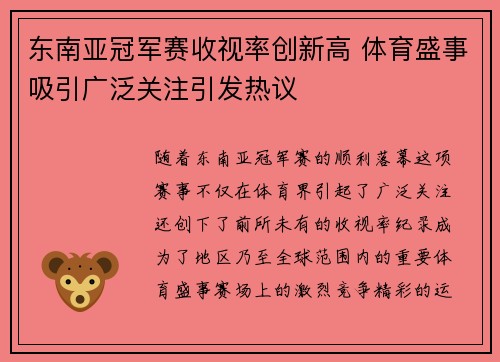 东南亚冠军赛收视率创新高 体育盛事吸引广泛关注引发热议

随着东南亚冠军赛的顺利落幕这项赛事不仅在体育界引起了广泛关注还创下了前所未有的收视率纪录成为了地区乃至全球范围内的重要体育盛事赛场上的激烈竞争精彩的运